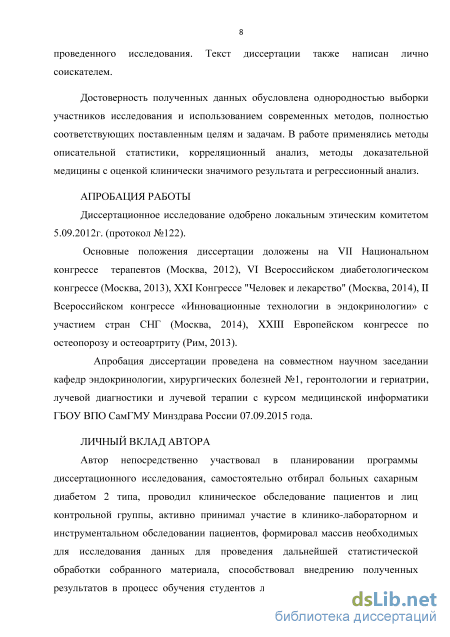 8

проведенного исследования. Текст диссертации также написан лично соискателем.

Достоверность полученных данных обусловлена однородностью выборки участников исследования и использованием современных методов, полностью соответствующих поставленным целям и задачам. В работе применялись методы описательной статистики, корреляционный анализ, методы доказательной медицины с оценкой клинически значимого результата и регрессионный анализ.

АПРОБАЦИЯ РАБОТЫ

Диссертационное исследование одобрено локальным этическим комитетом 5.09.2012г. (протокол №122).

Основные положения диссертации доложены на VII Национальном конгрессе терапевтов (Москва, 2012), VI Всероссийском диабетологическом конгрессе (Москва, 2013), XXI Конгрессе "Человек и лекарство" (Москва, 2014), II Всероссийском конгрессе «Инновационные технологии в эндокринологии» с участием стран СНГ (Москва, 2014), XXIII Европейском конгрессе по остеопорозу и остеоартриту (Рим, 2013).

Апробация диссертации проведена на совместном научном заседании кафедр эндокринологии, хирургических болезней №1, геронтологии и гериатрии, лучевой диагностики и лучевой терапии с курсом медицинской информатики ГБОУ ВПО СамГМУ Минздрава России 07.09.2015 года.

ЛИЧНЫЙ ВКЛАД АВТОРА

Автор непосредственно участвовал в планировании программы диссертационного исследования, самостоятельно отбирал больных сахарным диабетом 2 типа, проводил клиническое обследование пациентов и лиц контрольной группы, активно принимал участие в клинико-лабораторном и инструментальном обследовании пациентов, формировал массив необходимых для исследования данных для проведения дальнейшей статистической обработки собранного материала, способствовал внедрению полученных результатов в процесс обучения студентов л

dsLib.net
библиотека диссертаций